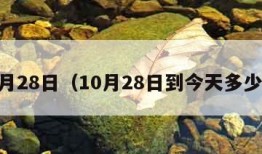 月28日（10月28日到今天多少